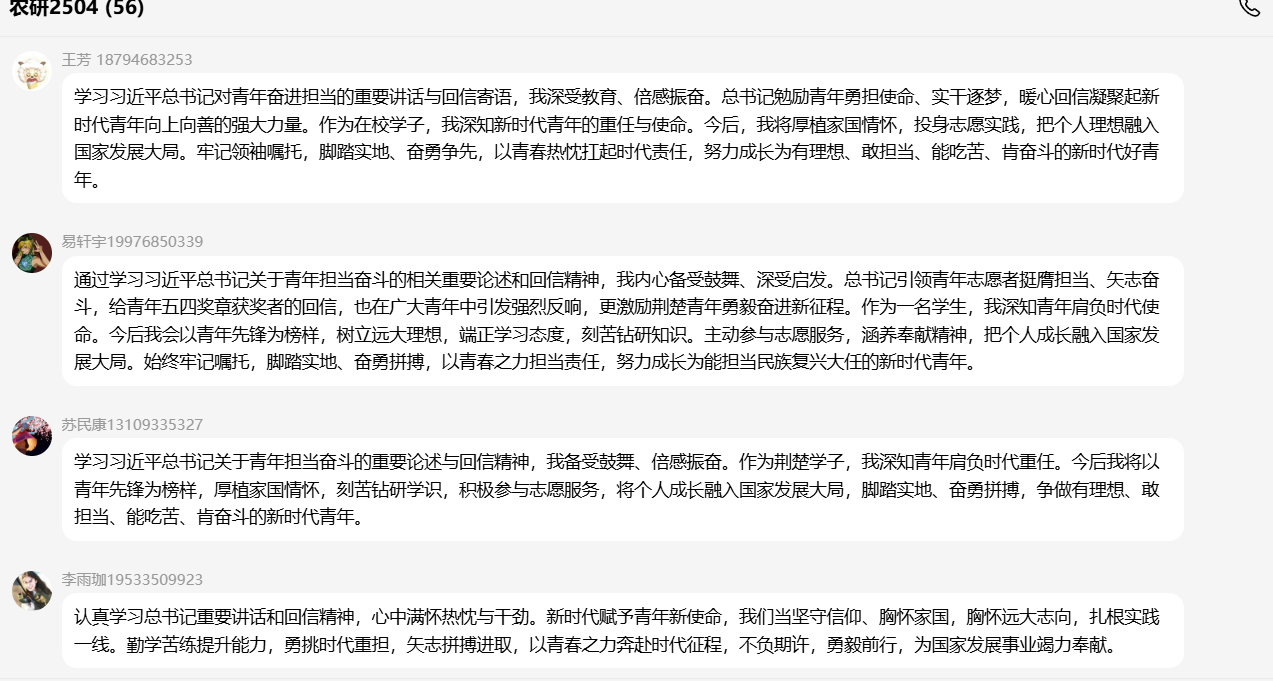 农研2504 (56)

王芳 18794683253

学习习近平总书记对青年奋进担当的重要讲话与回信寄语，我深受教育、倍感振奋。总书记勉励青年勇担使命、实干逐梦，暖心回信凝聚起新时代青年向上向善的强大力量。作为在校学子，我深知新时代青年的重任与使命。今后，我将厚植家国情怀，投身志愿实践，把个人理想融入国家发展大局。牢记领袖嘱托，脚踏实地、奋勇争先，以青春热忱扛起时代责任，努力成长为有理想、敢担当、能吃苦、肯奋斗的新时代好青年。

易轩宇19976850339

通过学习习近平总书记关于青年担当奋斗的相关重要论述和回信精神，我内心备受鼓舞、深受启发。总书记引领青年志愿者挺膺担当、矢志奋斗，给青年五四奖章获奖者的回信，也在广大青年中引发强烈反响，更激励荆楚青年勇毅奋进新征程。作为一名学生，我深知青年肩负时代使命。今后我会以青年先锋为榜样，树立远大理想，端正学习态度，刻苦钻研知识。主动参与志愿服务，涵养奉献精神，把个人成长融入国家发展大局。始终牢记嘱托，脚踏实地、奋勇拼搏，以青春之力担当责任，努力成长为能担当民族复兴大任的新时代青年。

苏民康13109335327

学习习近平总书记关于青年担当奋斗的重要论述与回信精神，我备受鼓舞、倍感振奋。作为荆楚学子，我深知青年肩负时代重任。今后我将以青年先锋为榜样，厚植家国情怀，刻苦钻研学识，积极参与志愿服务，将个人成长融入国家发展大局，脚踏实地、奋勇拼搏，争做有理想、敢担当、能吃苦、肯奋斗的新时代青年。

李雨珈19533509923

认真学习总书记重要讲话和回信精神，心中满怀热忱与干劲。新时代赋予青年新使命，我们当坚守信仰、胸怀家国，胸怀远大志向，扎根实践一线。勤学苦练提升能力，勇挑时代重担，矢志拼搏进取，以青春之力奔赴时代征程，不负期许，勇毅前行，为国家发展事业竭力奉献。